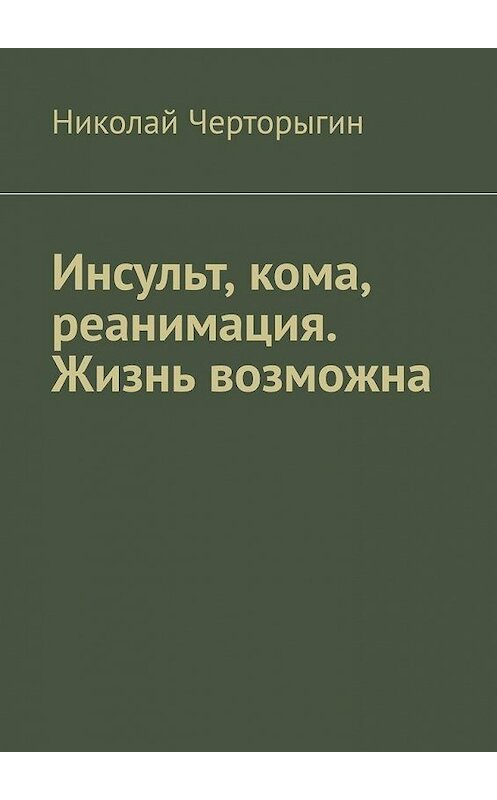 Николай Черторыгин

Инсульт, кома, реанимация. Жизнь возможна